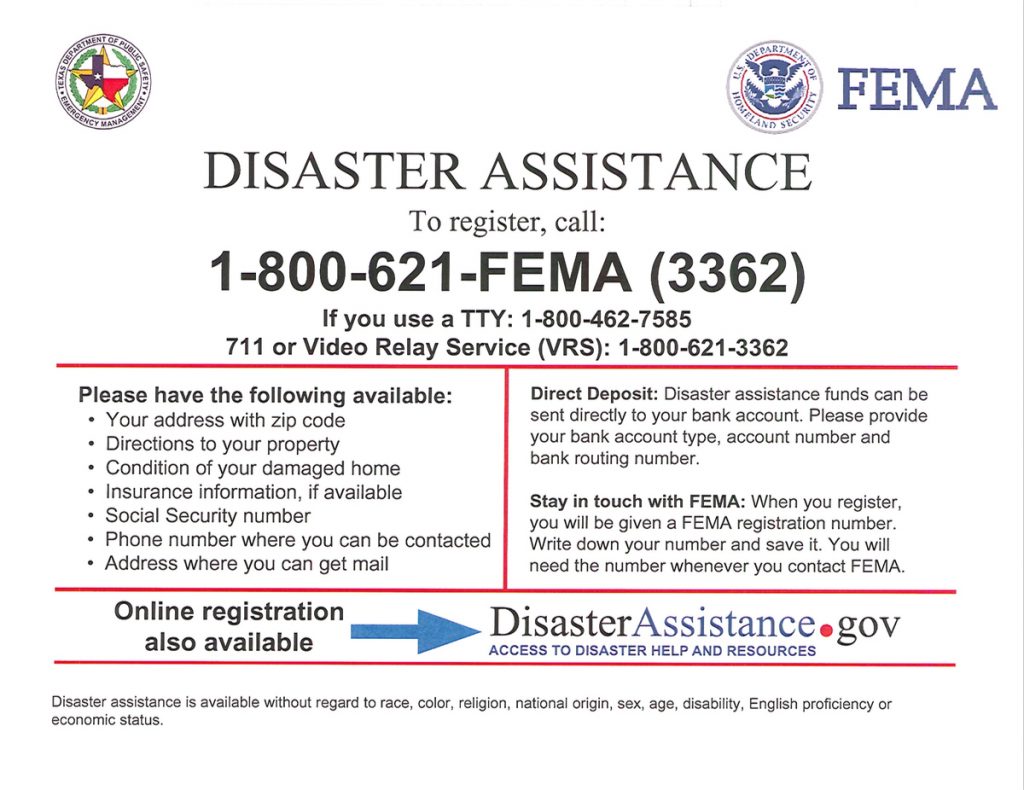 TEXAS DEPARTMENT OF PUBLIC SAFETY EMERGENCY MANAGEMENT

U.S. DEPARTMENT OF HOMELAND SECURITY

FEMA

DISASTER ASSISTANCE

To register, call:

1-800-621-FEMA (3362)

If you use a TTY: 1-800-462-7585

711 or Video Relay Service (VRS): 1-800-621-3362

Please have the following available:
• Your address with zip code
• Directions to your property
• Condition of your damaged home
• Insurance information, if available
• Social Security number
• Phone number where you can be contacted
• Address where you can get mail

Direct Deposit: Disaster assistance funds can be sent directly to your bank account. Please provide your bank account type, account number and bank routing number.

Stay in touch with FEMA: When you register, you will be given a FEMA registration number. Write down your number and save it. You will need the number whenever you contact FEMA.

Online registration also available

DisasterAssistance.gov
ACCESS TO DISASTER HELP AND RESOURCES

Disaster assistance is available without regard to race, color, religion, national origin, sex, age, disability, English proficiency or economic status.